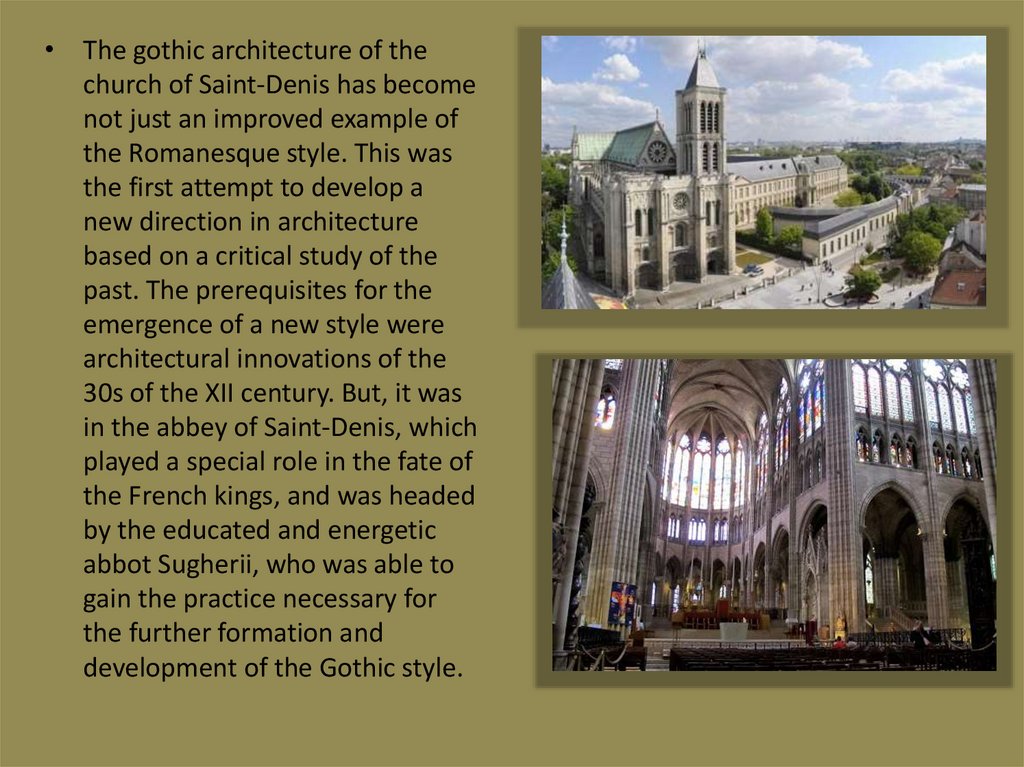 • The gothic architecture of the church of Saint-Denis has become not just an improved example of the Romanesque style. This was the first attempt to develop a new direction in architecture based on a critical study of the past. The prerequisites for the emergence of a new style were architectural innovations of the 30s of the XII century. But, it was in the abbey of Saint-Denis, which played a special role in the fate of the French kings, and was headed by the educated and energetic abbot Sugherii, who was able to gain the practice necessary for the further formation and development of the Gothic style.